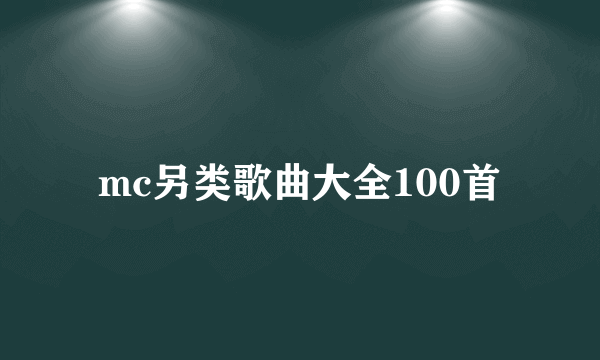 mc另类歌曲大全100首